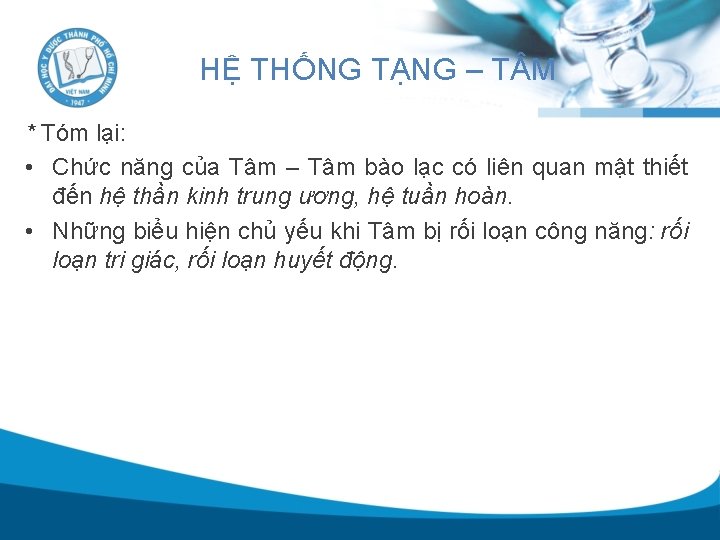 ĐẠI HỌC Y DƯỢC THÀNH PHỐ HỒ CHÍ MINH
VIỆT NAM
1947

HỆ THỐNG TẠNG – TÂM

* Tóm lại:

• Chức năng của Tâm – Tâm bào lạc có liên quan mật thiết đến hệ thần kinh trung ương, hệ tuần hoàn.
• Những biểu hiện chủ yếu khi Tâm bị rối loạn công năng: rối loạn tri giác, rối loạn huyết động.